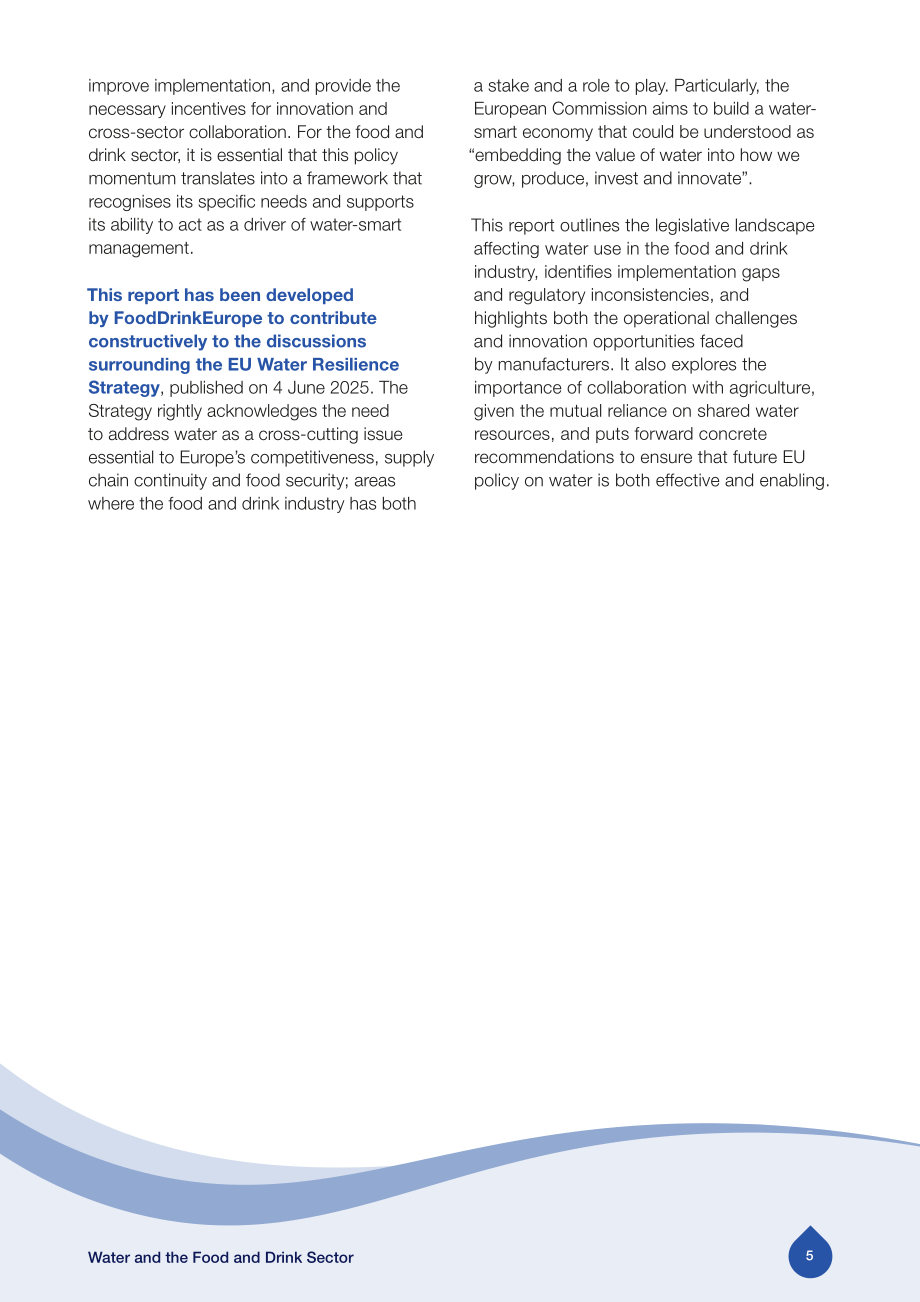 improve implementation, and provide the necessary incentives for innovation and cross-sector collaboration. For the food and drink sector, it is essential that this policy momentum translates into a framework that recognises its specific needs and supports its ability to act as a driver of water-smart management.

This report has been developed by FoodDrinkEurope to contribute constructively to the discussions surrounding the EU Water Resilience Strategy, published on 4 June 2025. The Strategy rightly acknowledges the need to address water as a cross-cutting issue essential to Europe's competitiveness, supply chain continuity and food security; areas where the food and drink industry has both a stake and a role to play. Particularly, the European Commission aims to build a water-smart economy that could be understood as "embedding the value of water into how we grow, produce, invest and innovate".

This report outlines the legislative landscape affecting water use in the food and drink industry, identifies implementation gaps and regulatory inconsistencies, and highlights both the operational challenges and innovation opportunities faced by manufacturers. It also explores the importance of collaboration with agriculture, given the mutual reliance on shared water resources, and puts forward concrete recommendations to ensure that future EU policy on water is both effective and enabling.

Water and the Food and Drink Sector

5